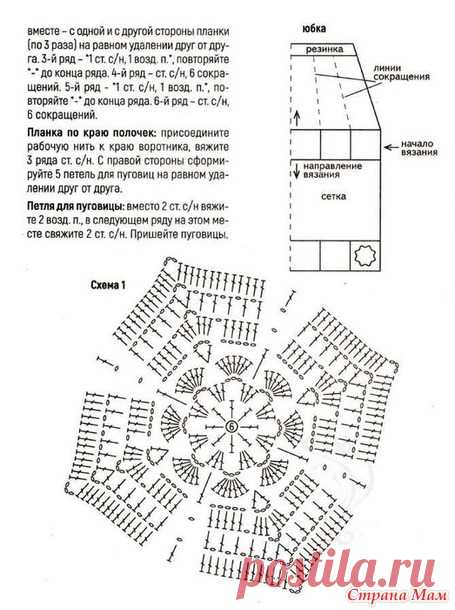 вместе – с одной и с другой стороны планки (по 3 раза) на равном удалении друг от друга. 3-й ряд – *1 ст. с/н, 1 возд. п.*, повторяйте *-* до конца ряда. 4-й ряд – ст. с/н, 6 сокращений. 5-й ряд – *1 ст. с/н, 1 возд. п.*, повторяйте *-* до конца ряда. 6-й ряд – ст. с/н, 6 сокращений.

Планка по краю полочек: присоедините рабочую нить к краю воротника, вяжите 3 ряда ст. с/н. С правой стороны сформируйте 5 петель для пуговиц на равном удалении друг от друга.

Петля для пуговицы: вместо 2 ст. с/н вяжите 2 возд. п., в следующем ряду на этом месте свяжите 2 ст. с/н. Пришейте пуговицы.

юбка

резинка

линии сокращения

начало вязания

направление вязания

сетка

Схема 1

6

postila.ru

Страна Мам